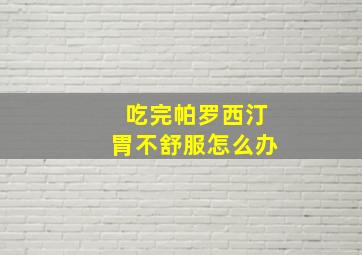 吃完帕罗西汀
胃不舒服怎么办